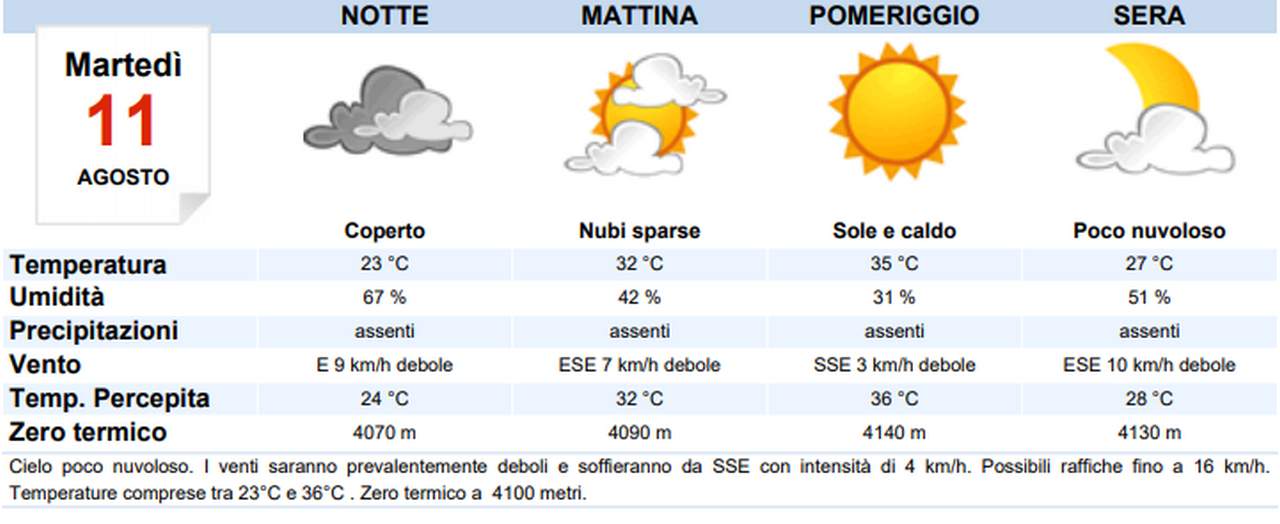 Martedì
11
AGOSTO

| | NOTTE | MATTINA | POMERIGGIO | SERA |
|---|---|---|---|---|
| | Coperto | Nubi sparse | Sole e caldo | Poco nuvoloso |
| Temperatura | 23 °C | 32 °C | 35 °C | 27 °C |
| Umidità | 67 % | 42 % | 31 % | 51 % |
| Precipitazioni | assenti | assenti | assenti | assenti |
| Vento | E 9 km/h debole | ESE 7 km/h debole | SSE 3 km/h debole | ESE 10 km/h debole |
| Temp. Percepita | 24 °C | 32 °C | 36 °C | 28 °C |
| Zero termico | 4070 m | 4090 m | 4140 m | 4130 m |

Cielo poco nuvoloso. I venti saranno prevalentemente deboli e soffieranno da SSE con intensità di 4 km/h. Possibili raffiche fino a 16 km/h. Temperature comprese tra 23°C e 36°C . Zero termico a 4100 metri.